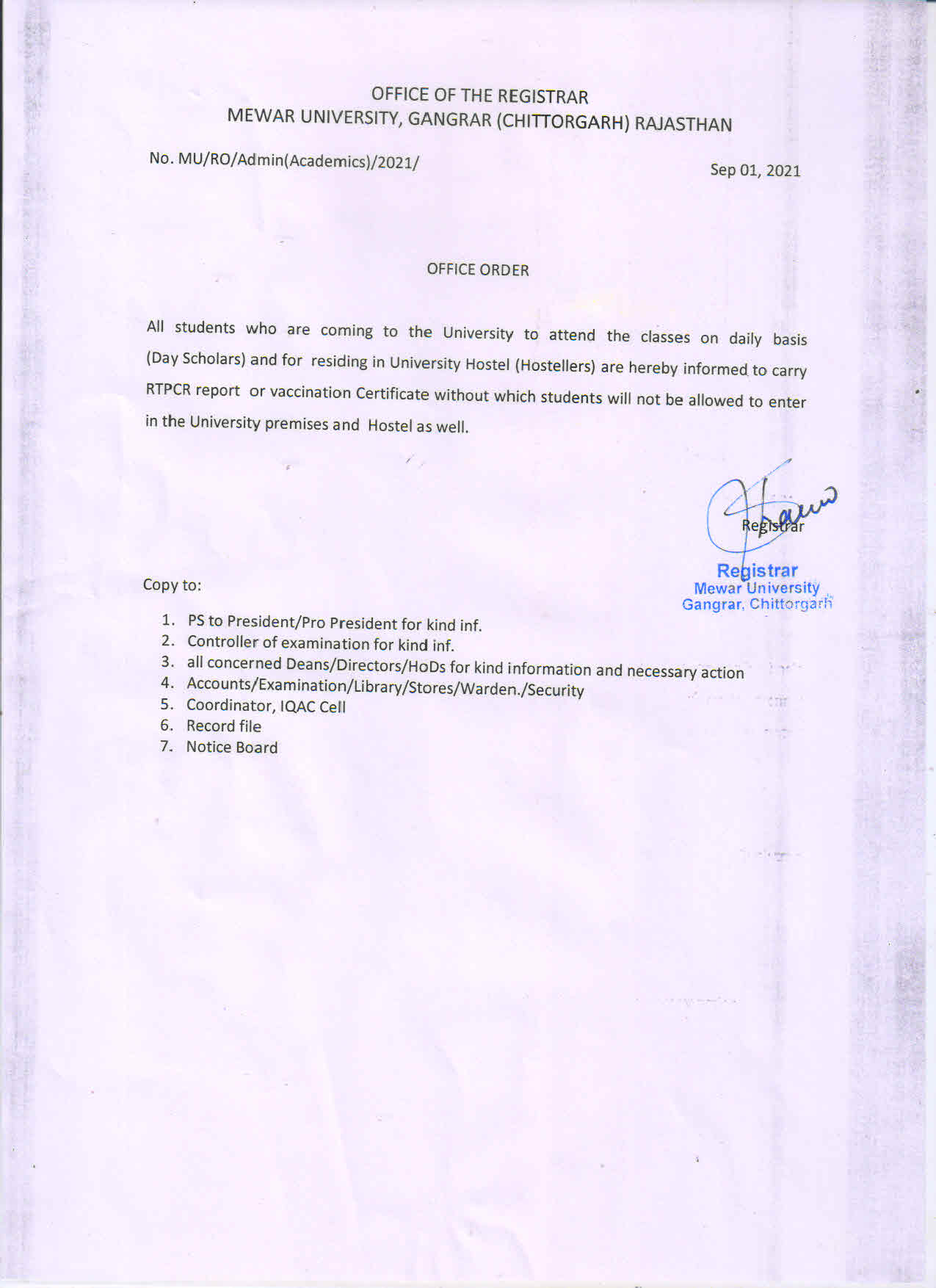 OFFICE OF THE REGISTRAR
MEWAR UNIVERSITY, GANGRAR (CHITTORGARH) RAJASTHAN

No. MU/RO/Admin(Academics)/2021/

Sep 01, 2021

OFFICE ORDER

All students who are coming to the University to attend the classes on daily basis (Day Scholars) and for residing in University Hostel (Hostellers) are hereby informed to carry RTPCR report or vaccination Certificate without which students will not be allowed to enter in the University premises and Hostel as well.

Registrar

Registrar
Mewar University
Gangrar, Chittorgarh

Copy to:

1. PS to President/Pro President for kind inf.
2. Controller of examination for kind inf.
3. all concerned Deans/Directors/HoDs for kind information and necessary action
4. Accounts/Examination/Library/Stores/Warden./Security
5. Coordinator, IQAC Cell
6. Record file
7. Notice Board